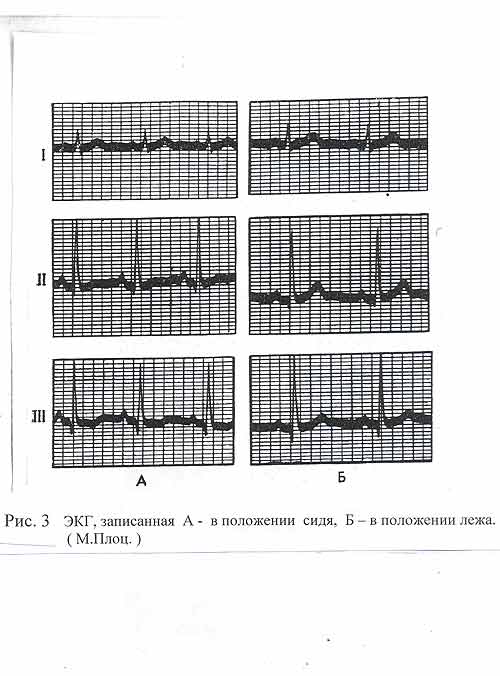 I

II

III

А

Б

Рис. 3 ЭКГ, записанная А - в положении сидя, Б – в положении лежа. ( М.Плоц. )